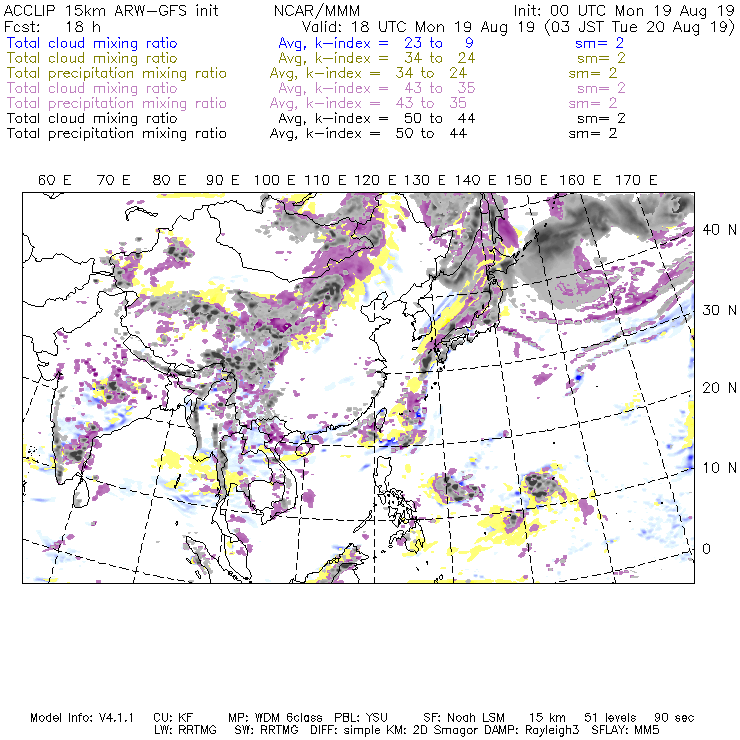 ACCLIP 15km ARW-GFS init          NCAR/MMM          Init: 00 UTC Mon 19 Aug 19
Fcst: 18 h          Valid: 18 UTC Mon 19 Aug 19 (03 JST Tue 20 Aug 19)
Total cloud mixing ratio          Avg, k-index = 23 to 9          sm= 2
Total cloud mixing ratio          Avg, k-index = 34 to 24          sm= 2
Total precipitation mixing ratio          Avg, k-index = 34 to 24          sm= 2
Total cloud mixing ratio          Avg, k-index = 43 to 35          sm= 2
Total precipitation mixing ratio          Avg, k-index = 43 to 35          sm= 2
Total cloud mixing ratio          Avg, k-index = 50 to 44          sm= 2
Total precipitation mixing ratio          Avg, k-index = 50 to 44          sm= 2

60 E   70 E   80 E   90 E   100 E   110 E   120 E   130 E   140 E   150 E   160 E   170 E

40 N
30 N
20 N
10 N
0

Model Info: V4.1.1   CU: KF   MP: WDM 6class   PBL: YSU   SF: Noah LSM   15 km   51 levels   90 sec
LW: RRTMG   SW: RRTMG   DIFF: simple KM: 2D Smagor DAMP: Rayleigh3   SFLAY: MM5